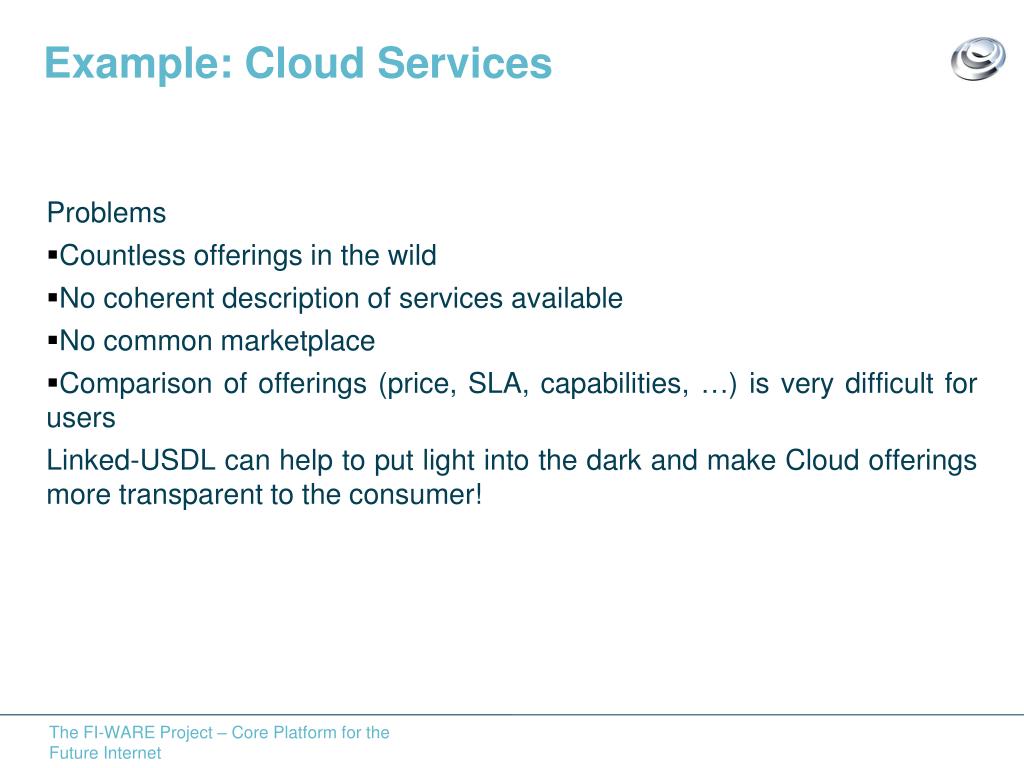 Example: Cloud Services

Problems

▪Countless offerings in the wild

▪No coherent description of services available

▪No common marketplace

▪Comparison of offerings (price, SLA, capabilities, …) is very difficult for users

Linked-USDL can help to put light into the dark and make Cloud offerings more transparent to the consumer!

The FI-WARE Project – Core Platform for the Future Internet